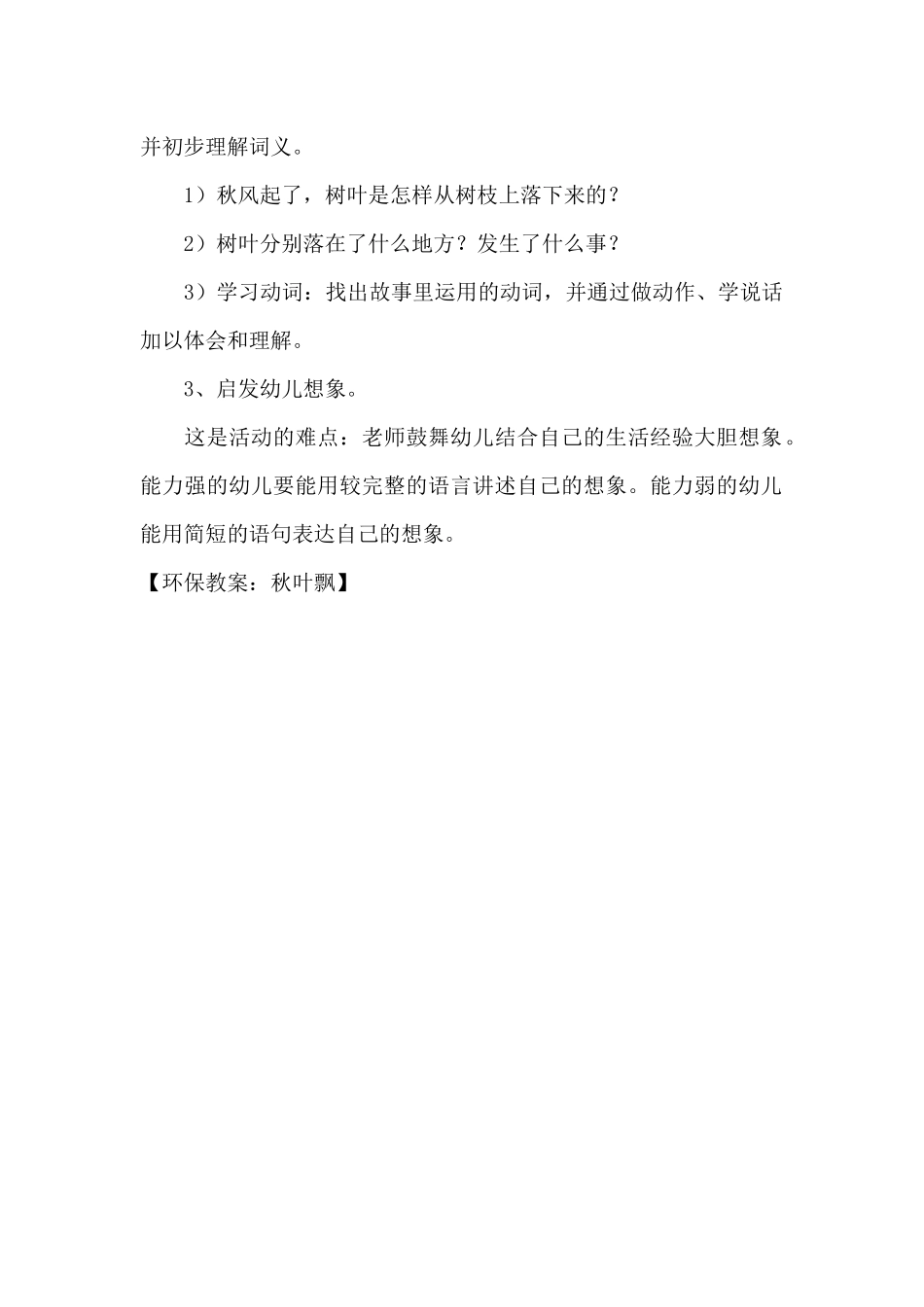 并初步理解词义。

1）秋风起了，树叶是怎样从树枝上落下来的？

2）树叶分别落在了什么地方？发生了什么事？

3）学习动词：找出故事里运用的动词，并通过做动作、学说话加以体会和理解。

3、启发幼儿想象。

这是活动的难点：老师鼓舞幼儿结合自己的生活经验大胆想象。能力强的幼儿要能用较完整的语言讲述自己的想象。能力弱的幼儿能用简短的语句表达自己的想象。

【环保教案：秋叶飘】